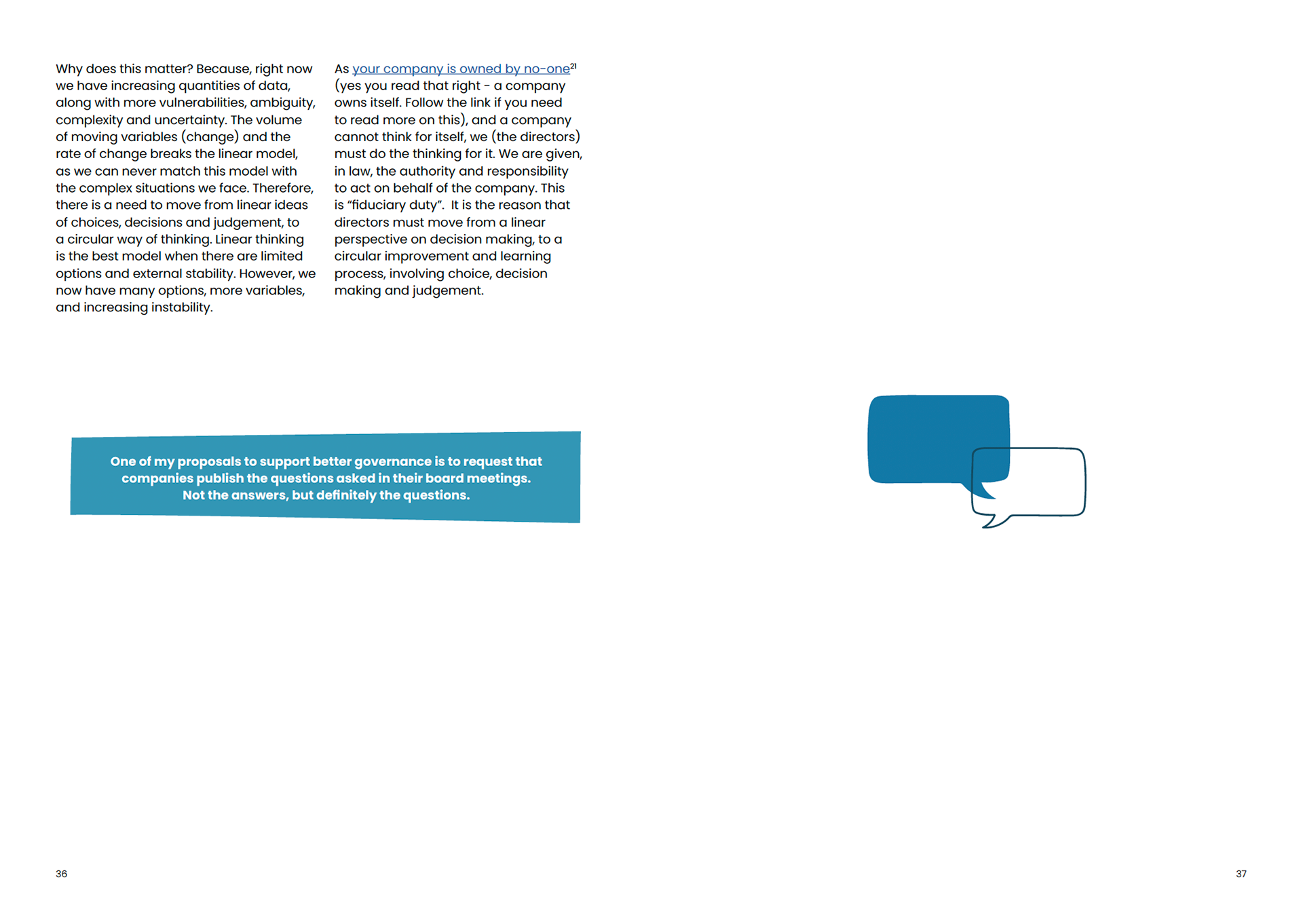 Why does this matter? Because, right now we have increasing quantities of data, along with more vulnerabilities, ambiguity, complexity and uncertainty. The volume of moving variables (change) and the rate of change breaks the linear model, as we can never match this model with the complex situations we face. Therefore, there is a need to move from linear ideas of choices, decisions and judgement, to a circular way of thinking. Linear thinking is the best model when there are limited options and external stability. However, we now have many options, more variables, and increasing instability.

As your company is owned by no-one$^{21}$ (yes you read that right - a company owns itself. Follow the link if you need to read more on this), and a company cannot think for itself, we (the directors) must do the thinking for it. We are given, in law, the authority and responsibility to act on behalf of the company. This is “fiduciary duty”. It is the reason that directors must move from a linear perspective on decision making, to a circular improvement and learning process, involving choice, decision making and judgement.

One of my proposals to support better governance is to request that companies publish the questions asked in their board meetings. Not the answers, but definitely the questions.

36

37